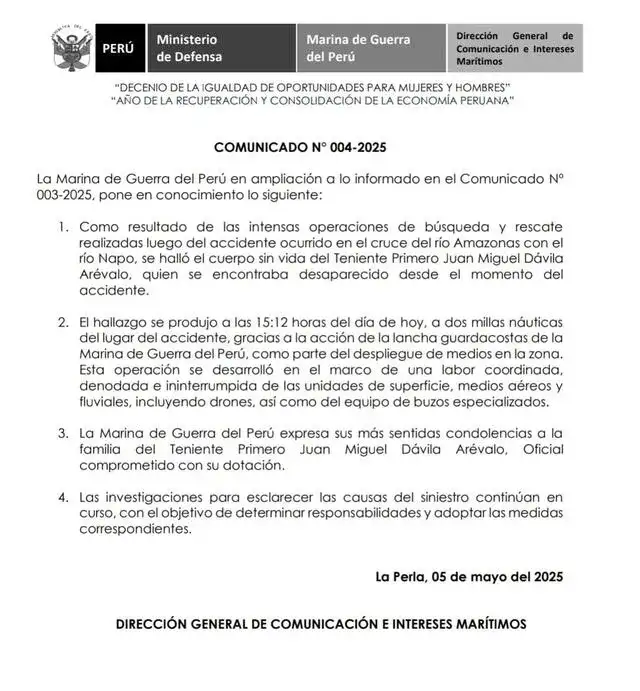 PERÚ

Ministerio
de Defensa

Marina de Guerra
del Perú

Dirección General de Comunicación e Intereses Marítimos

"DECENIO DE LA IGUALDAD DE OPORTUNIDADES PARA MUJERES Y HOMBRES"
"AÑO DE LA RECUPERACIÓN Y CONSOLIDACIÓN DE LA ECONOMÍA PERUANA"

COMUNICADO N° 004-2025

La Marina de Guerra del Perú en ampliación a lo informado en el Comunicado N° 003-2025, pone en conocimiento lo siguiente:

1. Como resultado de las intensas operaciones de búsqueda y rescate realizadas luego del accidente ocurrido en el cruce del río Amazonas con el río Napo, se halló el cuerpo sin vida del Teniente Primero Juan Miguel Dávila Arévalo, quien se encontraba desaparecido desde el momento del accidente.

2. El hallazgo se produjo a las 15:12 horas del día de hoy, a dos millas náuticas del lugar del accidente, gracias a la acción de la lancha guardacostas de la Marina de Guerra del Perú, como parte del despliegue de medios en la zona. Esta operación se desarrolló en el marco de una labor coordinada, denodada e ininterrumpida de las unidades de superficie, medios aéreos y fluviales, incluyendo drones, así como del equipo de buzos especializados.

3. La Marina de Guerra del Perú expresa sus más sentidas condolencias a la familia del Teniente Primero Juan Miguel Dávila Arévalo, Oficial comprometido con su dotación.

4. Las investigaciones para esclarecer las causas del siniestro continúan en curso, con el objetivo de determinar responsabilidades y adoptar las medidas correspondientes.

La Perla, 05 de mayo del 2025

DIRECCIÓN GENERAL DE COMUNICACIÓN E INTERESES MARÍTIMOS